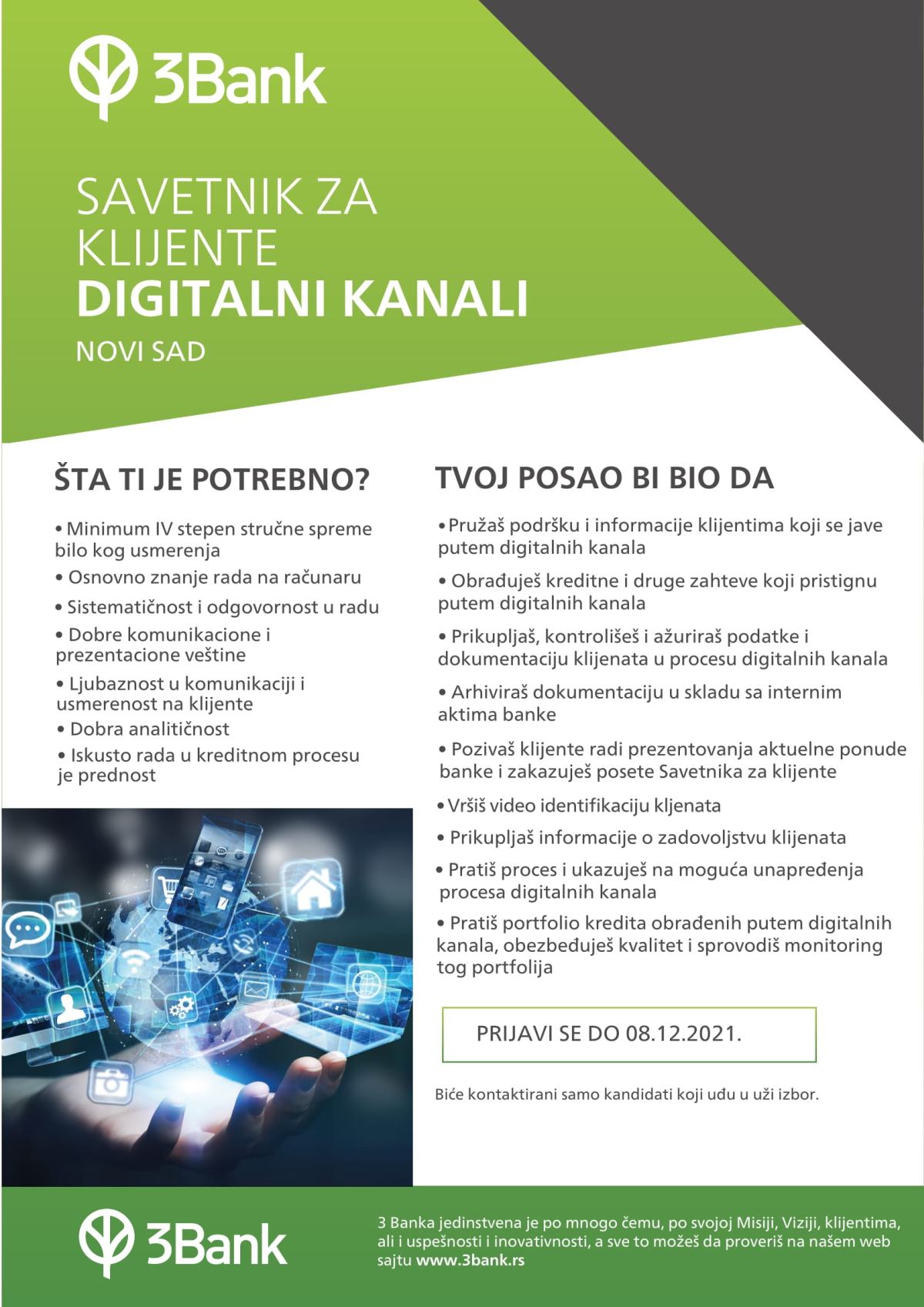 3Bank

SAVETNIK ZA KLIJENTE
DIGITALNI KANALI
NOVI SAD

ŠTA TI JE POTREBNO?

• Minimum IV stepen stručne spreme bilo kog usmerenja
• Osnovno znanje rada na računaru
• Sistematičnost i odgovornost u radu
• Dobre komunikacione i prezentacione veštine
• Ljubaznost u komunikaciji i usmerenost na klijente
• Dobra analitičnost
• Iskusto rada u kreditnom procesu je prednost

TVOJ POSAO BI BIO DA

• Pružaš podršku i informacije klijentima koji se jave putem digitalnih kanala
• Obrađuješ kreditne i druge zahteve koji pristignu putem digitalnih kanala
• Prikupljaš, kontrolišeš i ažuriraš podatke i dokumentaciju klijenata u procesu digitalnih kanala
• Arhiviraš dokumentaciju u skladu sa internim aktima banke
• Pozivaš klijente radi prezentovanja aktuelne ponude banke i zakazuješ posete Savetnika za klijente
• Vršiš video identifikaciju kljenata
• Prikupljaš informacije o zadovoljstvu klijenata
• Pratiš proces i ukazuješ na moguća unapređenja procesa digitalnih kanala
• Pratiš portfolio kredita obrađenih putem digitalnih kanala, obezbeđuješ kvalitet i sprovodiš monitoring tog portfolija

PRIJAVI SE DO 08.12.2021.

Biće kontaktirani samo kandidati koji uđu u uži izbor.

3Bank

3 Banka jedinstvena je po mnogo čemu, po svojoj Misiji, Viziji, klijentima, ali i uspešnosti i inovativnosti, a sve to možeš da proveriš na našem web sajtu www.3bank.rs